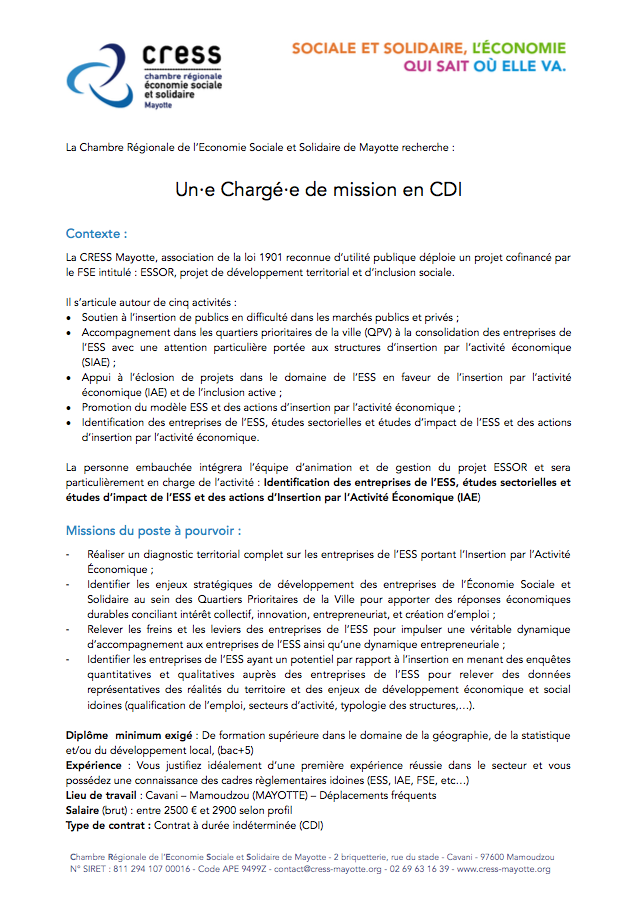 cress
chambre régionale
économie sociale
et solidaire
Mayotte

SOCIALE ET SOLIDAIRE, L'ÉCONOMIE
QUI SAIT OÙ ELLE VA.

La Chambre Régionale de l'Economie Sociale et Solidaire de Mayotte recherche :

Un·e Chargé·e de mission en CDI

Contexte :

La CRESS Mayotte, association de la loi 1901 reconnue d'utilité publique déploie un projet cofinancé par le FSE intitulé : ESSOR, projet de développement territorial et d'inclusion sociale.

Il s'articule autour de cinq activités :
• Soutien à l'insertion de publics en difficulté dans les marchés publics et privés ;
• Accompagnement dans les quartiers prioritaires de la ville (QPV) à la consolidation des entreprises de l'ESS avec une attention particulière portée aux structures d'insertion par l'activité économique (SIAE) ;
• Appui à l'éclosion de projets dans le domaine de l'ESS en faveur de l'insertion par l'activité économique (IAE) et de l'inclusion active ;
• Promotion du modèle ESS et des actions d'insertion par l'activité économique ;
• Identification des entreprises de l'ESS, études sectorielles et études d'impact de l'ESS et des actions d'insertion par l'activité économique.

La personne embauchée intégrera l'équipe d'animation et de gestion du projet ESSOR et sera particulièrement en charge de l'activité : Identification des entreprises de l'ESS, études sectorielles et études d'impact de l'ESS et des actions d'Insertion par l'Activité Économique (IAE)

Missions du poste à pourvoir :

- Réaliser un diagnostic territorial complet sur les entreprises de l'ESS portant l'Insertion par l'Activité Économique ;
- Identifier les enjeux stratégiques de développement des entreprises de l'Économie Sociale et Solidaire au sein des Quartiers Prioritaires de la Ville pour apporter des réponses économiques durables conciliant intérêt collectif, innovation, entrepreneuriat, et création d'emploi ;
- Relever les freins et les leviers des entreprises de l'ESS pour impulser une véritable dynamique d'accompagnement aux entreprises de l'ESS ainsi qu'une dynamique entrepreneuriale ;
- Identifier les entreprises de l'ESS ayant un potentiel par rapport à l'insertion en menant des enquêtes quantitatives et qualitatives auprès des entreprises de l'ESS pour relever des données représentatives des réalités du territoire et des enjeux de développement économique et social idoines (qualification de l'emploi, secteurs d'activité, typologie des structures,…).

Diplôme minimum exigé : De formation supérieure dans le domaine de la géographie, de la statistique et/ou du développement local, (bac+5)
Expérience : Vous justifiez idéalement d'une première expérience réussie dans le secteur et vous possédez une connaissance des cadres règlementaires idoines (ESS, IAE, FSE, etc…)
Lieu de travail : Cavani – Mamoudzou (MAYOTTE) – Déplacements fréquents
Salaire (brut) : entre 2500 € et 2900 selon profil
Type de contrat : Contrat à durée indéterminée (CDI)

Chambre Régionale de l'Economie Sociale et Solidaire de Mayotte - 2 briquetterie, rue du stade - Cavani - 97600 Mamoudzou
N° SIRET : 811 294 107 00016 - Code APE 9499Z - contact@cress-mayotte.org - 02 69 63 16 39 - www.cress-mayotte.org